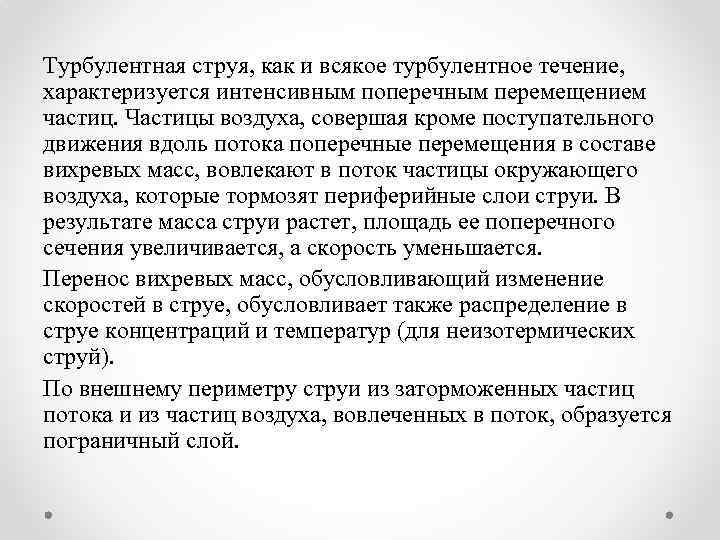 Турбулентная струя, как и всякое турбулентное течение, характеризуется интенсивным поперечным перемещением частиц. Частицы воздуха, совершая кроме поступательного движения вдоль потока поперечные перемещения в составе вихревых масс, вовлекают в поток частицы окружающего воздуха, которые тормозят периферийные слои струи. В результате масса струи растет, площадь ее поперечного сечения увеличивается, а скорость уменьшается.

Перенос вихревых масс, обусловливающий изменение скоростей в струе, обусловливает также распределение в струе концентраций и температур (для неизотермических струй).

По внешнему периметру струи из заторможенных частиц потока и из частиц воздуха, вовлеченных в поток, образуется пограничный слой.